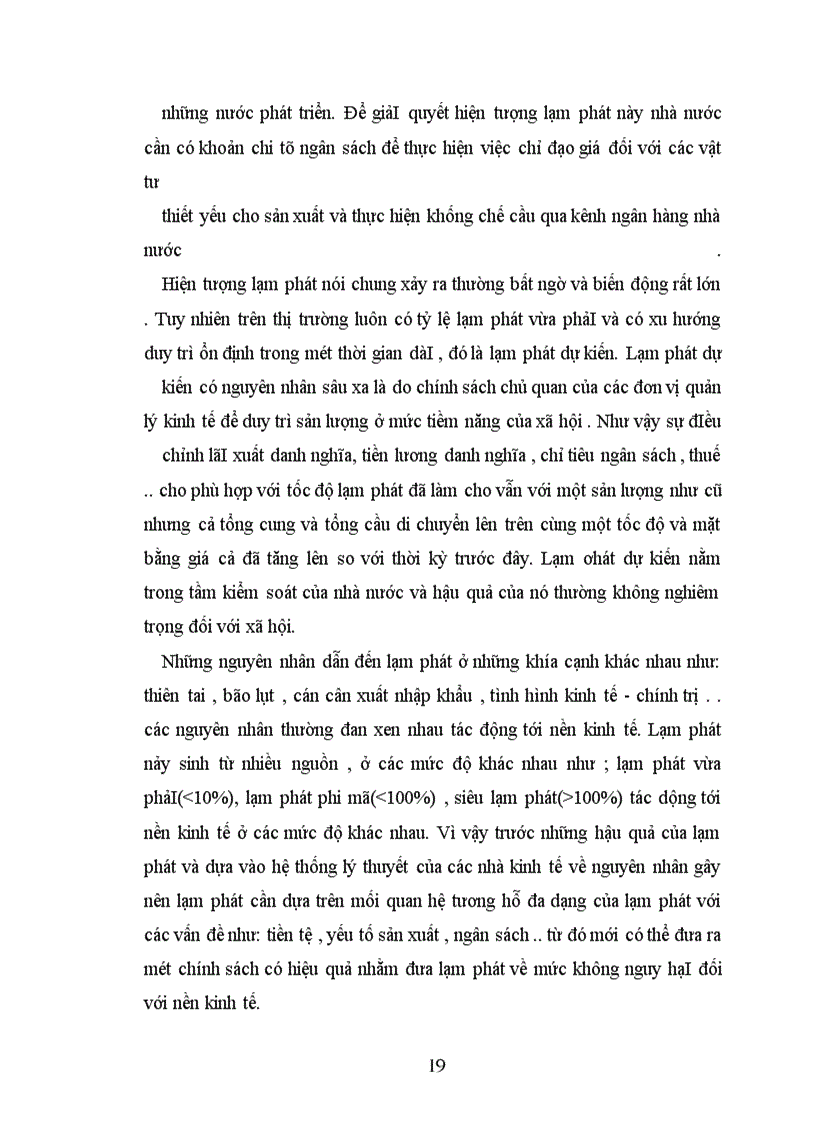 những nước phát triển. Để giảI quyết hiện tượng lạm phát này nhà nước cần có khoản chi tõ ngân sách để thực hiện việc chỉ đạo giá đối với các vật tư

thiết yếu cho sản xuất và thực hiện khống chế cầu qua kênh ngân hàng nhà nước .

Hiện tượng lạm phát nói chung xảy ra thường bất ngờ và biến động rất lớn . Tuy nhiên trên thị trường luôn có tỷ lệ lạm phát vừa phảI và có xu hướng duy trì ổn định trong mét thời gian dàI , đó là lạm phát dự kiến. Lạm phát dự kiến có nguyên nhân sâu xa là do chính sách chủ quan của các đơn vị quản lý kinh tế để duy trì sản lượng ở mức tiềm năng của xã hội . Như vậy sự đIều chỉnh lãI xuất danh nghĩa, tiền lương danh nghĩa , chỉ tiêu ngân sách , thuế .. cho phù hợp với tốc độ lạm phát đã làm cho vẫn với một sản lượng như cũ nhưng cả tổng cung và tổng cầu di chuyển lên trên cùng một tốc độ và mặt bằng giá cả đã tăng lên so với thời kỳ trước đây. Lạm ohát dự kiến nằm trong tầm kiểm soát của nhà nước và hậu quả của nó thường không nghiêm trọng đối với xã hội.

Những nguyên nhân dẫn đến lạm phát ở những khía cạnh khác nhau như: thiên tai , bão lụt , cán cân xuất nhập khẩu , tình hình kinh tế - chính trị . . các nguyên nhân thường đan xen nhau tác động tới nền kinh tế. Lạm phát nảy sinh từ nhiều nguồn , ở các mức độ khác nhau như ; lạm phát vừa phảI(<10%), lạm phát phi mã(<100%) , siêu lạm phát(>100%) tác động tới nền kinh tế ở các mức độ khác nhau. Vì vậy trước những hậu quả của lạm phát và dựa vào hệ thống lý thuyết của các nhà kinh tế về nguyên nhân gây nên lạm phát cần dựa trên mối quan hệ tương hỗ đa dạng của lạm phát với các vấn đề như: tiền tệ , yếu tố sản xuất , ngân sách .. từ đó mới có thể đưa ra mét chính sách có hiệu quả nhằm đưa lạm phát về mức không nguy hạI đối với nền kinh tế.

19